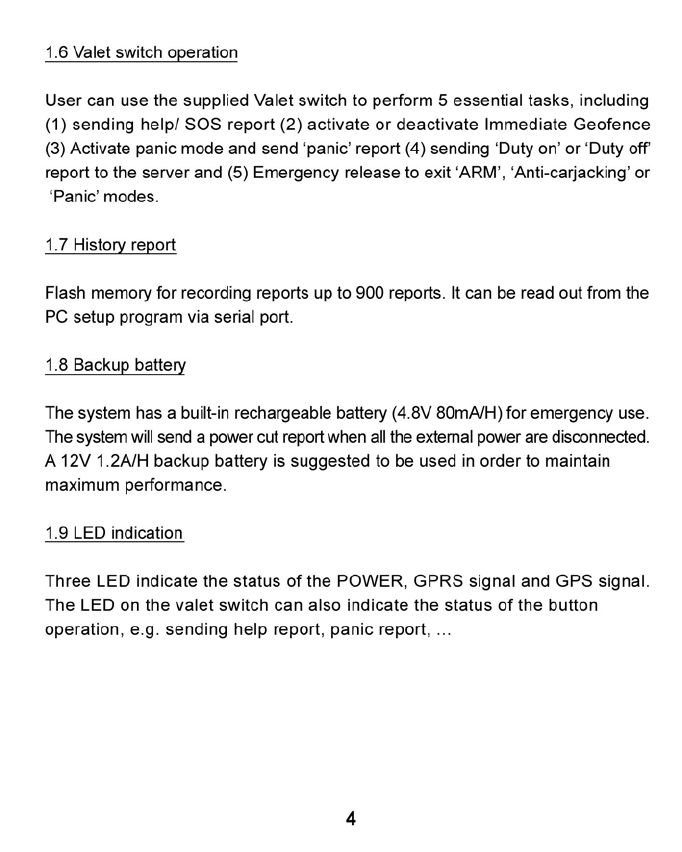 1.6 Valet switch operation

User can use the supplied Valet switch to perform 5 essential tasks, including (1) sending help/ SOS report (2) activate or deactivate Immediate Geofence (3) Activate panic mode and send 'panic' report (4) sending 'Duty on' or 'Duty off' report to the server and (5) Emergency release to exit 'ARM', 'Anti-carjacking' or 'Panic' modes.

1.7 History report

Flash memory for recording reports up to 900 reports. It can be read out from the PC setup program via serial port.

1.8 Backup battery

The system has a built-in rechargeable battery (4.8V 80mA/H) for emergency use. The system will send a power cut report when all the external power are disconnected. A 12V 1.2A/H backup battery is suggested to be used in order to maintain maximum performance.

1.9 LED indication

Three LED indicate the status of the POWER, GPRS signal and GPS signal. The LED on the valet switch can also indicate the status of the button operation, e.g. sending help report, panic report, ...

4